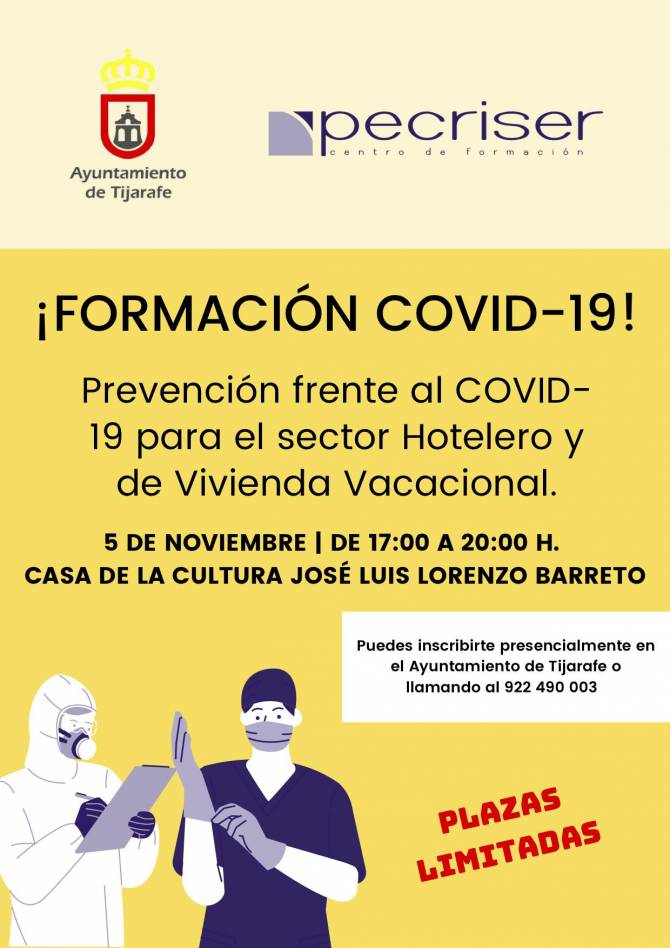 Ayuntamiento de Tijarafe

pecriser
centro de formación

¡FORMACIÓN COVID-19!

Prevención frente al COVID-19 para el sector Hotelero y de Vivienda Vacacional.

5 DE NOVIEMBRE | DE 17:00 A 20:00 H.
CASA DE LA CULTURA JOSÉ LUIS LORENZO BARRETO

Puedes inscribirte presencialmente en el Ayuntamiento de Tijarafe o llamando al 922 490 003

PLAZAS LIMITADAS